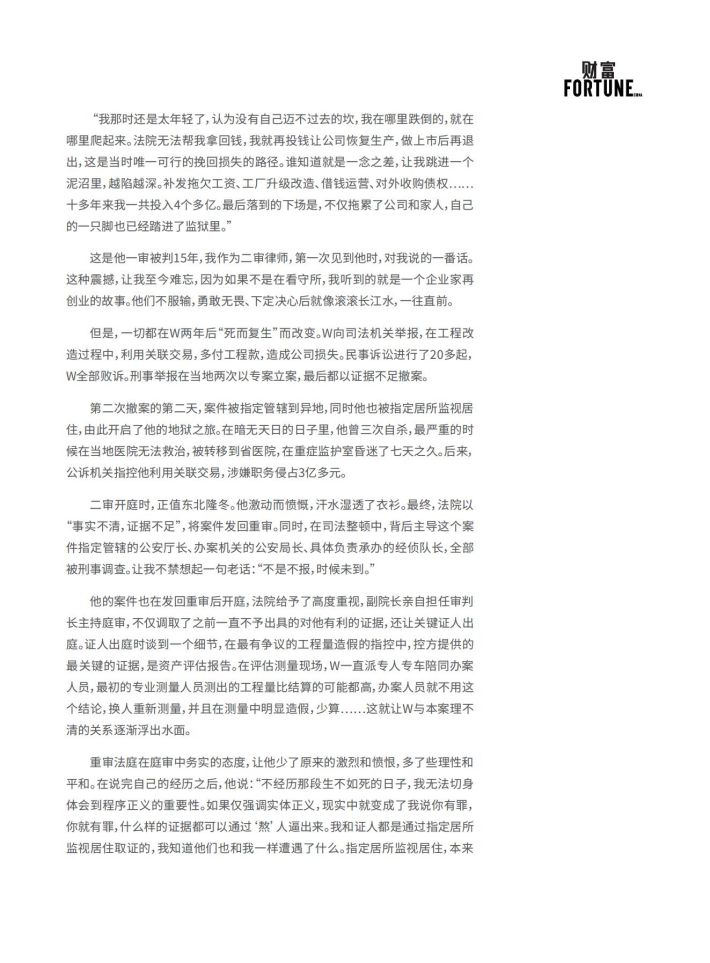 财富
FORTUNE.COM.CN

“我那时还是太年轻了，认为没有自己迈不过去的坎，我在哪里跌倒的，就在哪里爬起来。法院无法帮我拿回钱，我就再投钱让公司恢复生产，做上市后再退出，这是当时唯一可行的挽回损失的路径。谁知道就是一念之差，让我跳进一个泥沼里，越陷越深。补发拖欠工资、工厂升级改造、借钱运营、对外收购债权……十多年来我一共投入4个多亿。最后落到的下场是，不仅拖累了公司和家人，自己的一只脚也已经踏进了监狱里。”

这是他一审被判15年，我作为二审律师，第一次见到他时，对我说的一番话。这种震撼，让我至今难忘，因为如果不是在看守所，我听到的就是一个企业家再创业的故事。他们不服输，勇敢无畏、下定决心后就像滚滚长江水，一往直前。

但是，一切都在W两年后“死而复生”而改变。W向司法机关举报，在工程改造过程中，利用关联交易，多付工程款，造成公司损失。民事诉讼进行了20多起，W全部败诉。刑事举报在当地两次以专案立案，最后都以证据不足撤案。

第二次撤案的第二天，案件被指定管辖到异地，同时他也被指定居所监视居住，由此开启了他的地狱之旅。在暗无天日的日子里，他曾三次自杀，最严重的时候在当地医院无法救治，被转移到省医院，在重症监护室昏迷了七天之久。后来，公诉机关指控他利用关联交易，涉嫌职务侵占3亿多元。

二审开庭时，正值东北隆冬。他激动而愤慨，汗水湿透了衣衫。最终，法院以“事实不清，证据不足”，将案件发回重审。同时，在司法整顿中，背后主导这个案件指定管辖的公安厅长、办案机关的公安局长、具体负责承办的经侦队长，全部被刑事调查。让我不禁想起一句老话：“不是不报，时候未到。”

他的案件也在发回重审后开庭，法院给予了高度重视，副院长亲自担任审判长主持庭审，不仅调取了之前一直不予出具的对他有利的证据，还让关键证人出庭。证人出庭时谈到一个细节，在最有争议的工程量造假的指控中，控方提供的最关键的证据，是资产评估报告。在评估测量现场，W一直派专人专车陪同办案人员，最初的专业测量人员测出的工程量比结算的可能都高，办案人员就不用这个结论，换人重新测量，并且在测量中明显造假，少算……这就让W与本案理不清的关系逐渐浮出水面。

重审法庭在庭审中务实的态度，让他少了原来的激烈和愤恨，多了些理性和平和。在说完自己的经历之后，他说：“不经历那段生不如死的日子，我无法切身体会到程序正义的重要性。如果仅强调实体正义，现实中就变成了我说你有罪，你就有罪，什么样的证据都可以通过‘熬’人逼出来。我和证人都是通过指定居所监视居住取证的，我知道他们也和我一样遭遇了什么。指定居所监视居住，本来